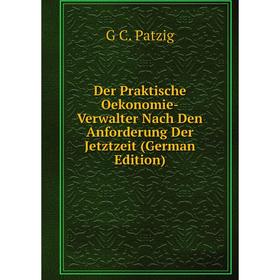 G C. Patzig

Der Praktische Oekonomie-Verwalter Nach Den Anforderung Der Jetztzeit (German Edition)